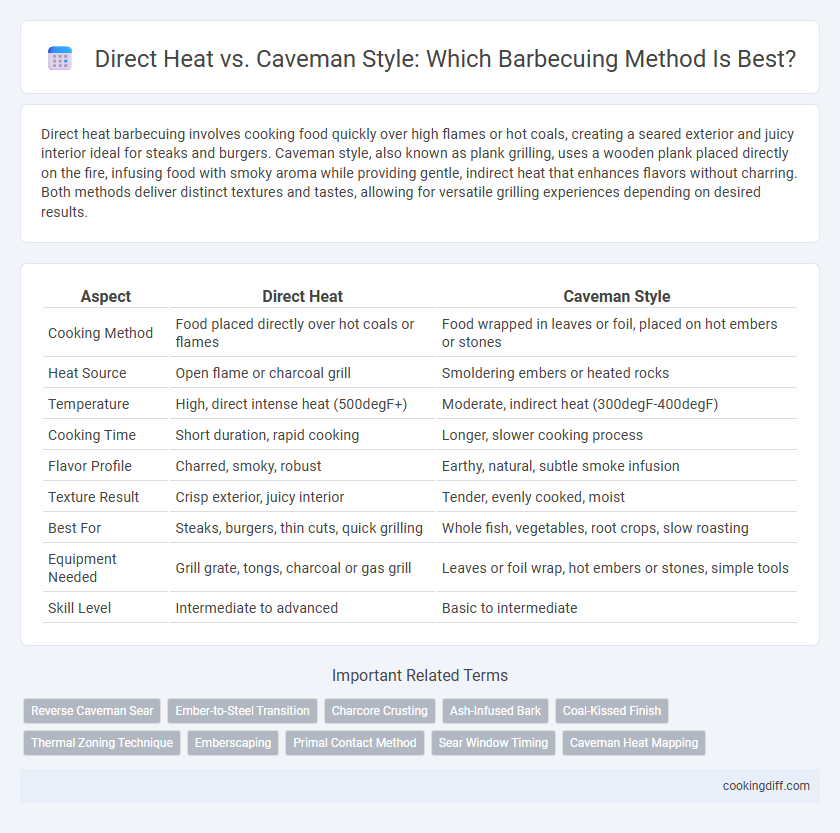 Direct Heat vs. Caveman Style: Which Barbecuing Method Is Best?

Direct heat barbecuing involves cooking food quickly over high flames or hot coals, creating a seared exterior and juicy interior ideal for steaks and burgers. Caveman style, also known as plank grilling, uses a wooden plank placed directly on the fire, infusing food with smoky aroma while providing gentle, indirect heat that enhances flavors without charring. Both methods deliver distinct textures and tastes, allowing for versatile grilling experiences depending on desired results.

| Aspect | Direct Heat | Caveman Style |
|---|---|---|
| Cooking Method | Food placed directly over hot coals or flames | Food wrapped in leaves or foil, placed on hot embers or stones |
| Heat Source | Open flame or charcoal grill | Smoldering embers or heated rocks |
| Temperature | High, direct intense heat (500degF+) | Moderate, indirect heat (300degF-400degF) |
| Cooking Time | Short duration, rapid cooking | Longer, slower cooking process |
| Flavor Profile | Charred, smoky, robust | Earthy, natural, subtle smoke infusion |
| Texture Result | Crisp exterior, juicy interior | Tender, evenly cooked, moist |
| Best For | Steaks, burgers, thin cuts, quick grilling | Whole fish, vegetables, root crops, slow roasting |
| Equipment Needed | Grill grate, tongs, charcoal or gas grill | Leaves or foil wrap, hot embers or stones, simple tools |
| Skill Level | Intermediate to advanced | Basic to intermediate |

Important Related Terms

Reverse Caveman Sear
Ember-to-Steel Transition
Charcore Crusting
Ash-Infused Bark
Coal-Kissed Finish
Thermal Zoning Technique
Emberscaping
Primal Contact Method
Sear Window Timing
Caveman Heat Mapping

cookingdiff.com